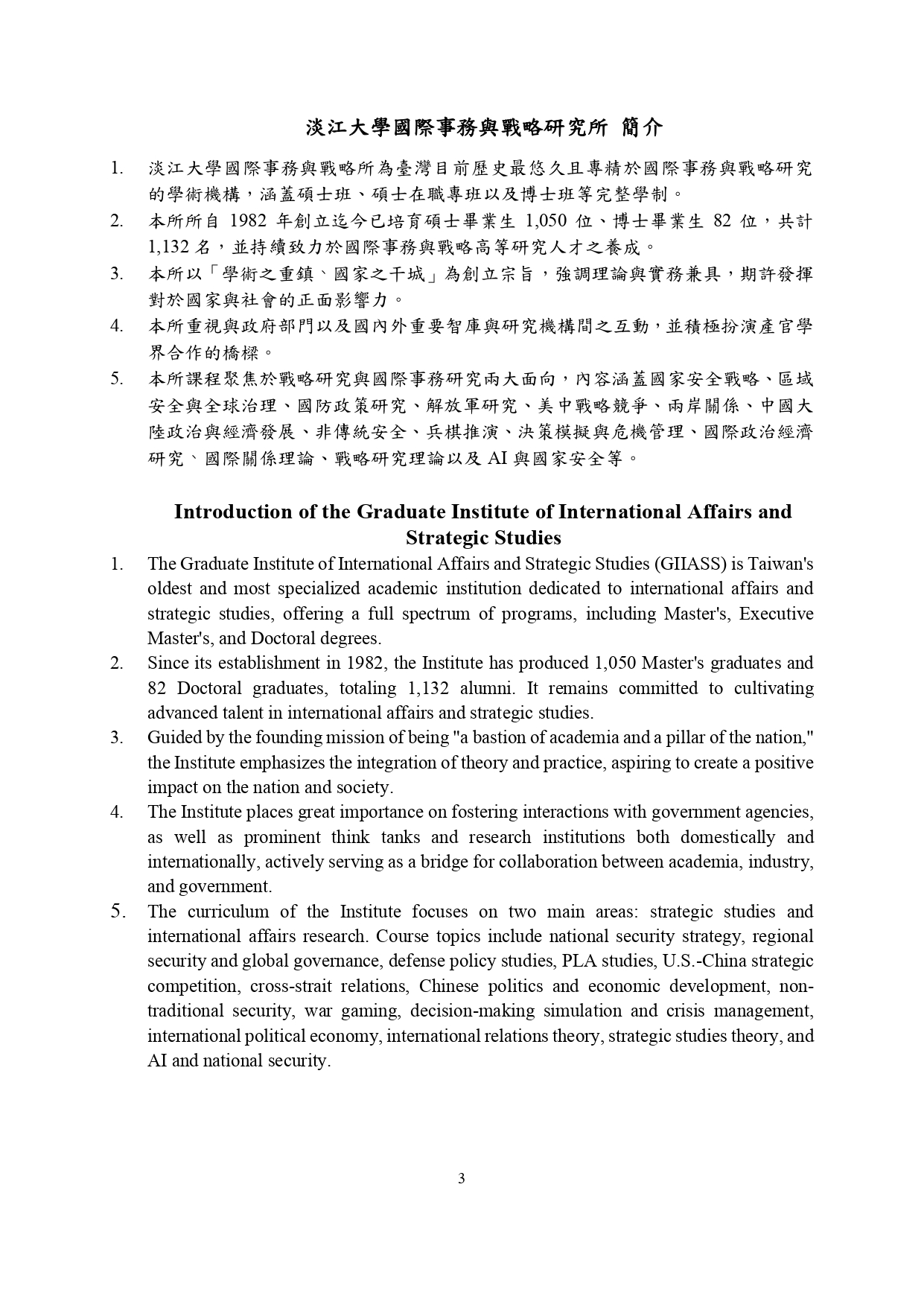 淡江大學國際事務與戰略研究所 簡介

1. 淡江大學國際事務與戰略所為臺灣目前歷史最悠久且專精於國際事務與戰略研究的學術機構，涵蓋碩士班、碩士在職專班以及博士班等完整學制。
2. 本所所自 1982 年創立迄今已培育碩士畢業生 1,050 位、博士畢業生 82 位，共計 1,132 名，並持續致力於國際事務與戰略高等研究人才之養成。
3. 本所以「學術之重鎮、國家之干城」為創立宗旨，強調理論與實務兼具，期許發揮對於國家與社會的正面影響力。
4. 本所重視與政府部門以及國內外重要智庫與研究機構間之互動，並積極扮演產官學界合作的橋樑。
5. 本所課程聚焦於戰略研究與國際事務研究兩大面向，內容涵蓋國家安全戰略、區域安全與全球治理、國防政策研究、解放軍研究、美中戰略競爭、兩岸關係、中國大陸政治與經濟發展、非傳統安全、兵棋推演、決策模擬與危機管理、國際政治經濟研究、國際關係理論、戰略研究理論以及 AI 與國家安全等。

Introduction of the Graduate Institute of International Affairs and Strategic Studies

1. The Graduate Institute of International Affairs and Strategic Studies (GIIASS) is Taiwan's oldest and most specialized academic institution dedicated to international affairs and strategic studies, offering a full spectrum of programs, including Master's, Executive Master's, and Doctoral degrees.
2. Since its establishment in 1982, the Institute has produced 1,050 Master's graduates and 82 Doctoral graduates, totaling 1,132 alumni. It remains committed to cultivating advanced talent in international affairs and strategic studies.
3. Guided by the founding mission of being "a bastion of academia and a pillar of the nation," the Institute emphasizes the integration of theory and practice, aspiring to create a positive impact on the nation and society.
4. The Institute places great importance on fostering interactions with government agencies, as well as prominent think tanks and research institutions both domestically and internationally, actively serving as a bridge for collaboration between academia, industry, and government.
5. The curriculum of the Institute focuses on two main areas: strategic studies and international affairs research. Course topics include national security strategy, regional security and global governance, defense policy studies, PLA studies, U.S.-China strategic competition, cross-strait relations, Chinese politics and economic development, non-traditional security, war gaming, decision-making simulation and crisis management, international political economy, international relations theory, strategic studies theory, and AI and national security.

3